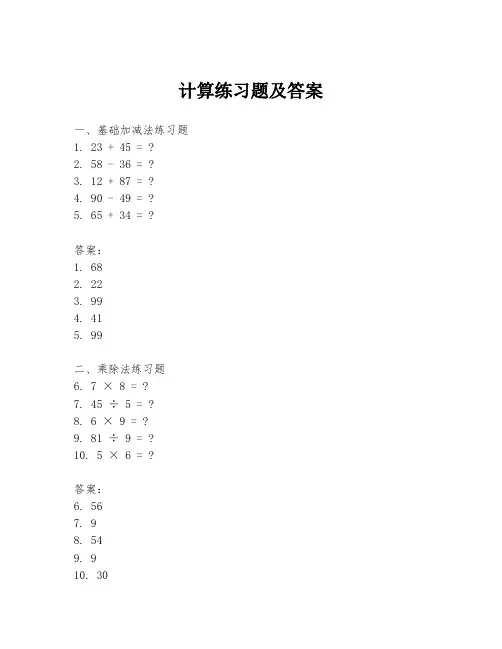 计算练习题及答案

一、基础加减法练习题
1. $23 + 45 = ?$
2. $58 - 36 = ?$
3. $12 + 87 = ?$
4. $90 - 49 = ?$
5. $65 + 34 = ?$

答案：
1. 68
2. 22
3. 99
4. 41
5. 99

二、乘除法练习题
6. $7 \times 8 = ?$
7. $45 \div 5 = ?$
8. $6 \times 9 = ?$
9. $81 \div 9 = ?$
10. $5 \times 6 = ?$

答案：
6. 56
7. 9
8. 54
9. 9
10. 30